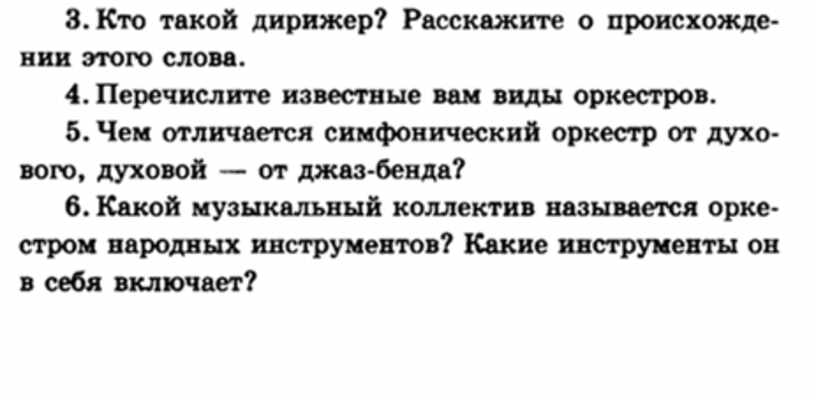 3. Кто такой дирижер? Расскажите о происхождении этого слова.

4. Перечислите известные вам виды оркестров.

5. Чем отличается симфонический оркестр от духового, духовой — от джаз-бенда?

6. Какой музыкальный коллектив называется оркестром народных инструментов? Какие инструменты он в себя включает?